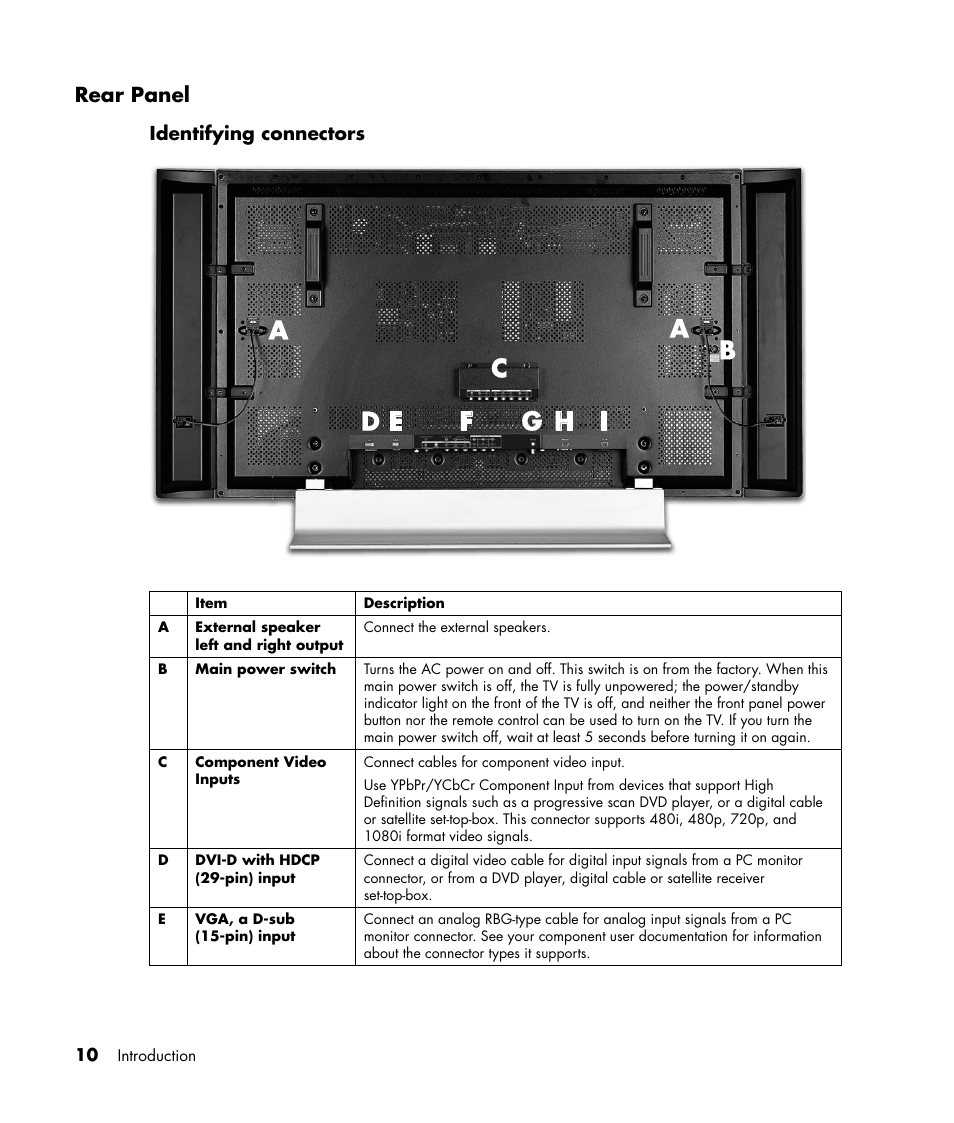 Rear Panel

Identifying connectors

A

A

B

C

D E F G H I

| | Item | Description |
|---|---|---|
| A | External speaker left and right output | Connect the external speakers. |
| B | Main power switch | Turns the AC power on and off. This switch is on from the factory. When this main power switch is off, the TV is fully unpowered; the power/standby indicator light on the front of the TV is off, and neither the front panel power button nor the remote control can be used to turn on the TV. If you turn the main power switch off, wait at least 5 seconds before turning it on again. |
| C | Component Video Inputs | Connect cables for component video input. Use YPbPr/YCbCr Component Input from devices that support High Definition signals such as a progressive scan DVD player, or a digital cable or satellite set-top-box. This connector supports 480i, 480p, 720p, and 1080i format video signals. |
| D | DVI-D with HDCP (29-pin) input | Connect a digital video cable for digital input signals from a PC monitor connector, or from a DVD player, digital cable or satellite receiver set-top-box. |
| E | VGA, a D-sub (15-pin) input | Connect an analog RBG-type cable for analog input signals from a PC monitor connector. See your component user documentation for information about the connector types it supports. |

10 Introduction